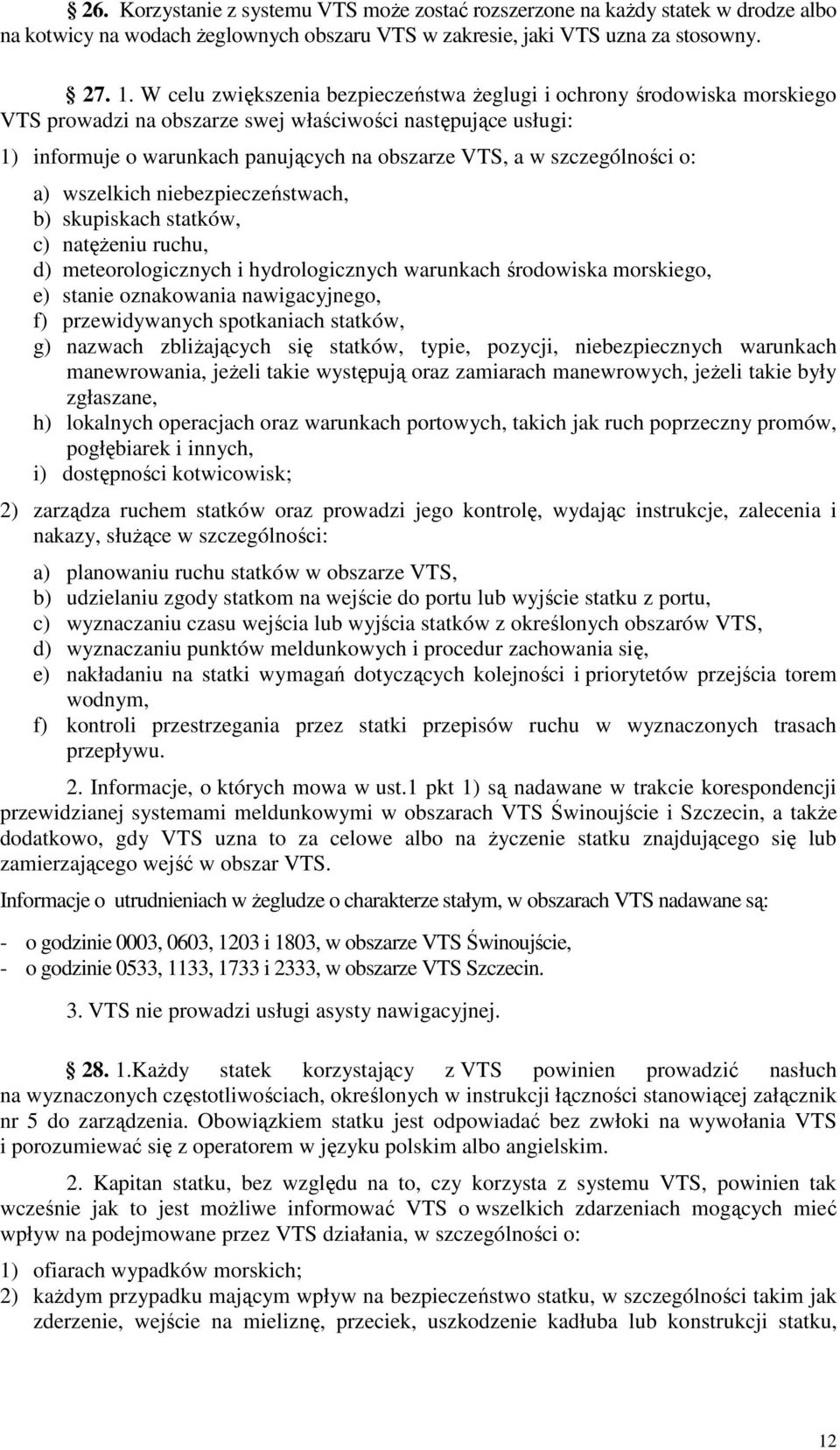 § 26. Korzystanie z systemu VTS może zostać rozszerzone na każdy statek w drodze albo na kotwicy na wodach żeglownych obszaru VTS w zakresie, jaki VTS uzna za stosowny.

§ 27. 1. W celu zwiększenia bezpieczeństwa żeglugi i ochrony środowiska morskiego VTS prowadzi na obszarze swej właściwości następujące usługi:

1) informuje o warunkach panujących na obszarze VTS, a w szczególności o:

a) wszelkich niebezpieczeństwach,
b) skupiskach statków,
c) natężeniu ruchu,
d) meteorologicznych i hydrologicznych warunkach środowiska morskiego,
e) stanie oznakowania nawigacyjnego,
f) przewidywanych spotkaniach statków,
g) nazwach zbliżających się statków, typie, pozycji, niebezpiecznych warunkach manewrowania, jeżeli takie występują oraz zamiarach manewrowych, jeżeli takie były zgłaszane,
h) lokalnych operacjach oraz warunkach portowych, takich jak ruch poprzeczny promów, pogłębiarek i innych,
i) dostępności kotwicowisk;

2) zarządza ruchem statków oraz prowadzi jego kontrolę, wydając instrukcje, zalecenia i nakazy, służące w szczególności:

a) planowaniu ruchu statków w obszarze VTS,
b) udzielaniu zgody statkom na wejście do portu lub wyjście statku z portu,
c) wyznaczaniu czasu wejścia lub wyjścia statków z określonych obszarów VTS,
d) wyznaczaniu punktów meldunkowych i procedur zachowania się,
e) nakładaniu na statki wymagań dotyczących kolejności i priorytetów przejścia torem wodnym,
f) kontroli przestrzegania przez statki przepisów ruchu w wyznaczonych trasach przepływu.

2. Informacje, o których mowa w ust.1 pkt 1) są nadawane w trakcie korespondencji przewidzianej systemami meldunkowymi w obszarach VTS Świnoujście i Szczecin, a także dodatkowo, gdy VTS uzna to za celowe albo na życzenie statku znajdującego się lub zamierzającego wejść w obszar VTS.

Informacje o utrudnieniach w żegludze o charakterze stałym, w obszarach VTS nadawane są:

- o godzinie 0003, 0603, 1203 i 1803, w obszarze VTS Świnoujście,
- o godzinie 0533, 1133, 1733 i 2333, w obszarze VTS Szczecin.

3. VTS nie prowadzi usługi asysty nawigacyjnej.

§ 28. 1.Każdy statek korzystający z VTS powinien prowadzić nasłuch na wyznaczonych częstotliwościach, określonych w instrukcji łączności stanowiącej załącznik nr 5 do zarządzenia. Obowiązkiem statku jest odpowiadać bez zwłoki na wywołania VTS i porozumiewać się z operatorem w języku polskim albo angielskim.

2. Kapitan statku, bez względu na to, czy korzysta z systemu VTS, powinien tak wcześnie jak to jest możliwe informować VTS o wszelkich zdarzeniach mogących mieć wpływ na podejmowane przez VTS działania, w szczególności o:

1) ofiarach wypadków morskich;
2) każdym przypadku mającym wpływ na bezpieczeństwo statku, w szczególności takim jak zderzenie, wejście na mieliznę, przeciek, uszkodzenie kadłuba lub konstrukcji statku,

12